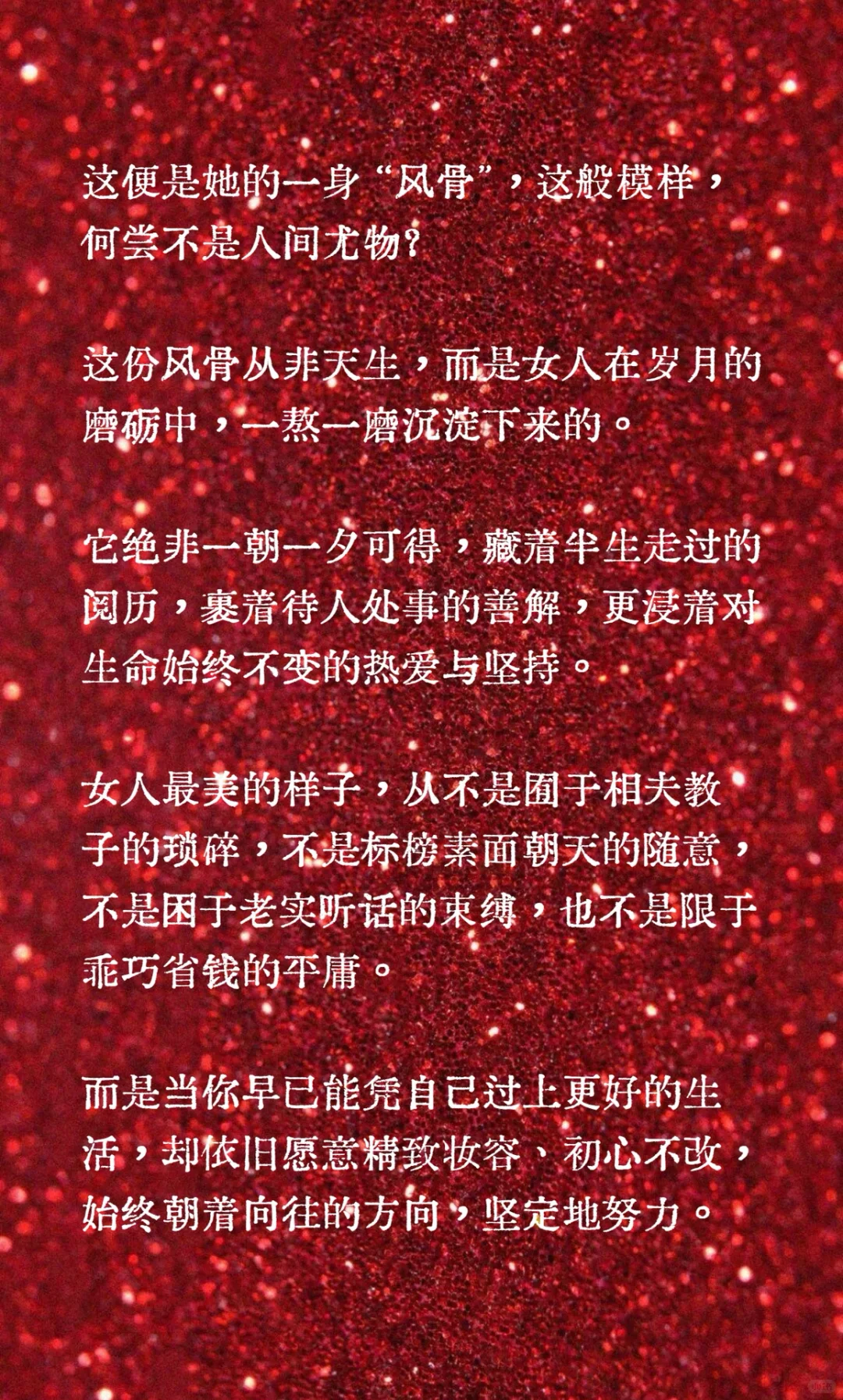 这便是她的一身“风骨”，这般模样，何尝不是人间尤物?

这份风骨从非天生，而是女人在岁月的磨砺中，一熬一磨沉淀下来的。

它绝非一朝一夕可得，藏着半生走过的阅历，裹着待人处事的善解，更浸着对生命始终不变的热爱与坚持。

女人最美的样子，从不是囿于相夫教子的琐碎，不是标榜素面朝天的随意，不是困于老实听话的束缚，也不是限于乖巧省钱的平庸。

而是当你早已能凭自己过上更好的生活，却依旧愿意精致妆容、初心不改，始终朝着向往的方向，坚定地努力。